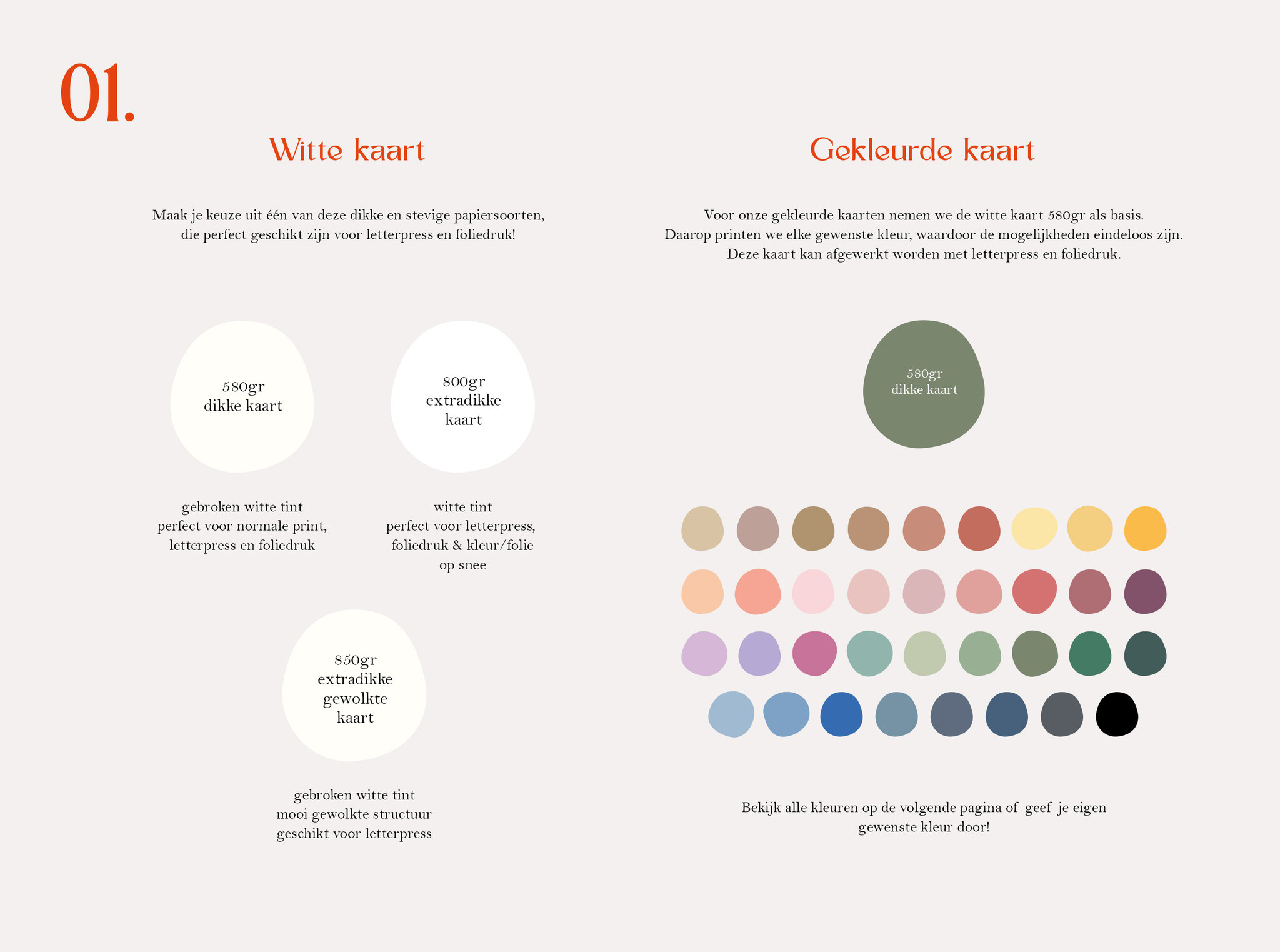 01.

Witte kaart

Maak je keuze uit één van deze dikke en stevige papiersoorten, die perfect geschikt zijn voor letterpress en foliedruk!

580gr
dikke kaart

gebroken witte tint
perfect voor normale print,
letterpress en foliedruk

800gr
extradikke
kaart

witte tint
perfect voor letterpress,
foliedruk & kleur/folie
op snee

850gr
extradikke
gewolkte
kaart

gebroken witte tint
mooi gewolkte structuur
geschikt voor letterpress

Gekleurde kaart

Voor onze gekleurde kaarten nemen we de witte kaart 580gr als basis. Daarop printen we elke gewenste kleur, waardoor de mogelijkheden eindeloos zijn. Deze kaart kan afgewerkt worden met letterpress en foliedruk.

580gr
dikke kaart

Bekijk alle kleuren op de volgende pagina of geef je eigen gewenste kleur door!